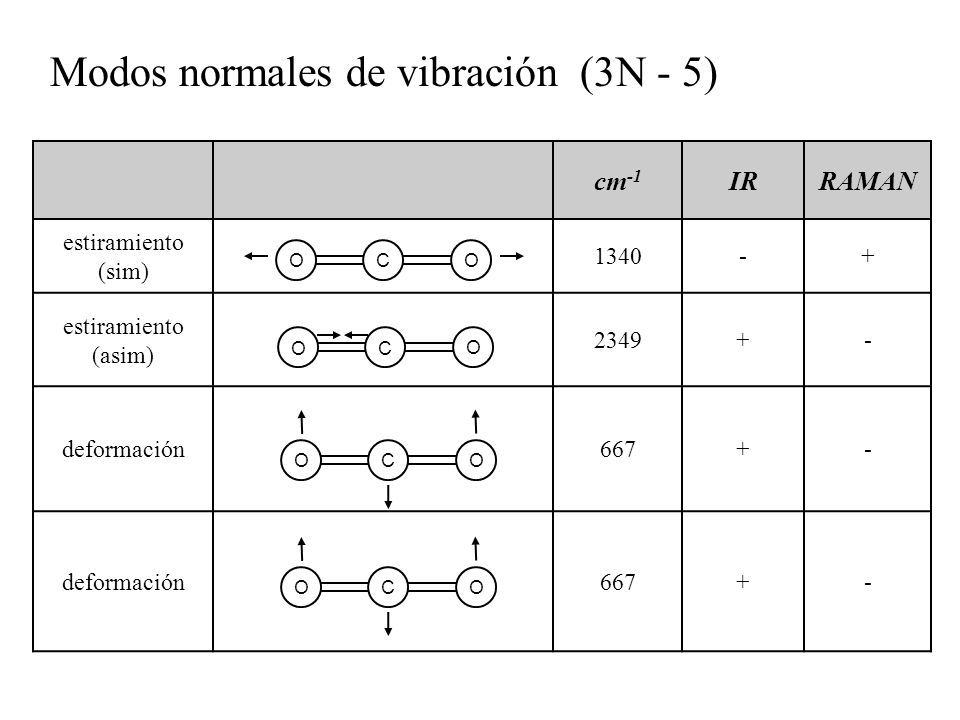 Modos normales de vibración (3N - 5)

| | | $cm^{-1}$ | IR | RAMAN |
|---|---|---|---|---|
| estiramiento (sim) | O C O | 1340 | - | + |
| estiramiento (asim) | O C O | 2349 | + | - |
| deformación | O C O | 667 | + | - |
| deformación | O C O | 667 | + | - |